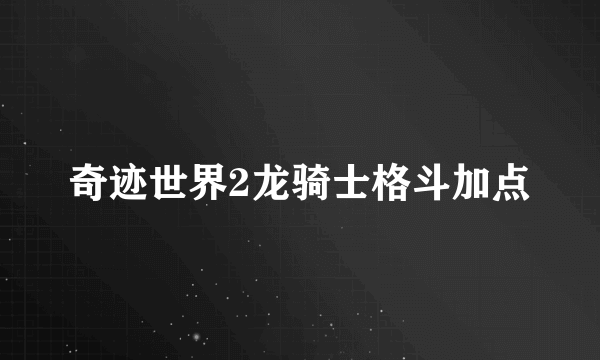 奇迹世界2龙骑士格斗加点